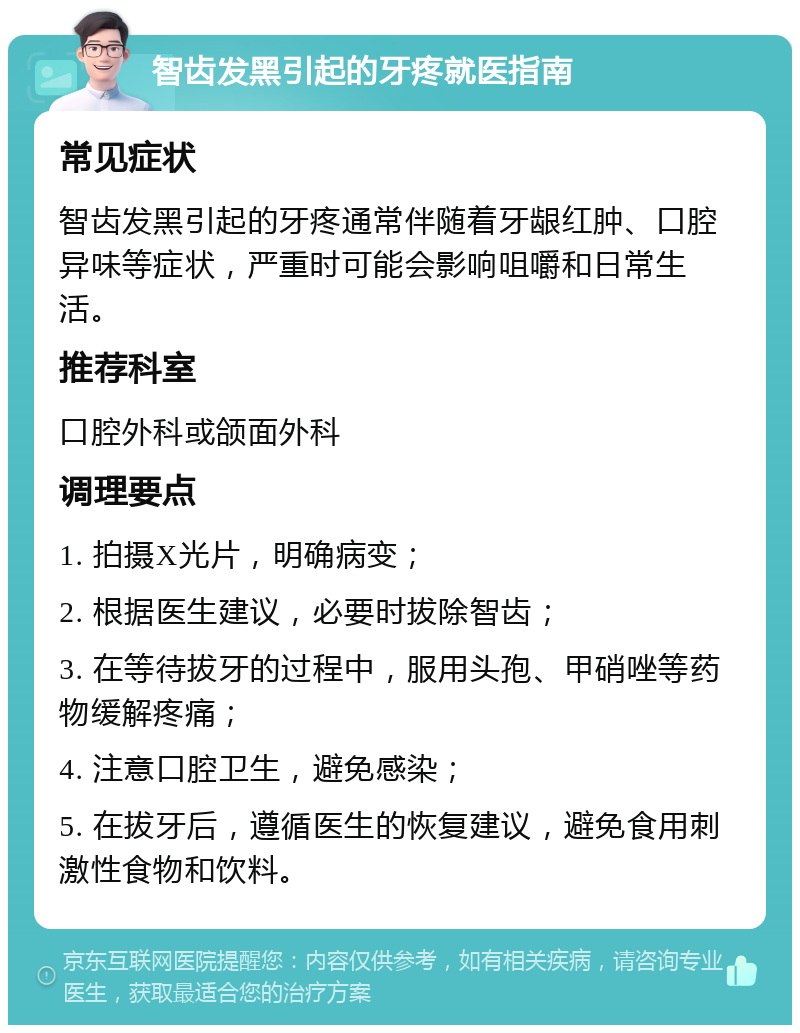 智齿发黑引起的牙疼就医指南

常见症状

智齿发黑引起的牙疼通常伴随着牙龈红肿、口腔异味等症状，严重时可能会影响咀嚼和日常生活。

推荐科室

口腔外科或颌面外科

调理要点

1. 拍摄X光片，明确病变；

2. 根据医生建议，必要时拔除智齿；

3. 在等待拔牙的过程中，服用头孢、甲硝唑等药物缓解疼痛；

4. 注意口腔卫生，避免感染；

5. 在拔牙后，遵循医生的恢复建议，避免食用刺激性食物和饮料。

京东互联网医院提醒您：内容仅供参考，如有相关疾病，请咨询专业医生，获取最适合您的治疗方案